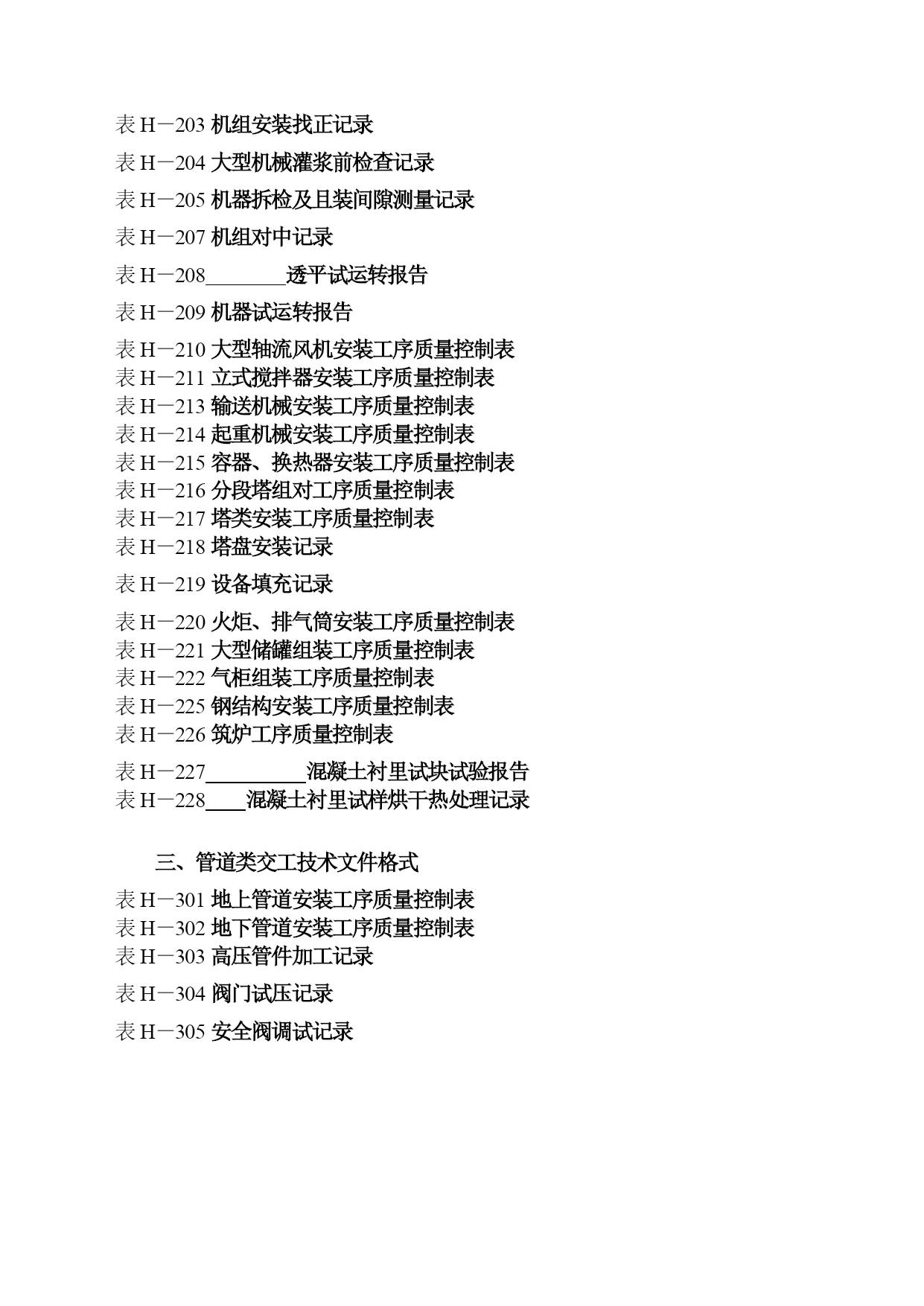 表 H－203 机组安装找正记录

表 H－204 大型机械灌浆前检查记录

表 H－205 机器拆检及且装间隙测量记录

表 H－207 机组对中记录

表 H－208________透平试运转报告

表 H－209 机器试运转报告

表 H－210 大型轴流风机安装工序质量控制表
表 H－211 立式搅拌器安装工序质量控制表
表 H－213 输送机械安装工序质量控制表
表 H－214 起重机械安装工序质量控制表
表 H－215 容器、换热器安装工序质量控制表
表 H－216 分段塔组对工序质量控制表
表 H－217 塔类安装工序质量控制表
表 H－218 塔盘安装记录

表 H－219 设备填充记录

表 H－220 火炬、排气筒安装工序质量控制表
表 H－221 大型储罐组装工序质量控制表
表 H－222 气柜组装工序质量控制表
表 H－225 钢结构安装工序质量控制表
表 H－226 筑炉工序质量控制表

表 H－227__________混凝土衬里试块试验报告
表 H－228____混凝土衬里试样烘干热处理记录

三、管道类交工技术文件格式

表 H－301 地上管道安装工序质量控制表
表 H－302 地下管道安装工序质量控制表
表 H－303 高压管件加工记录

表 H－304 阀门试压记录

表 H－305 安全阀调试记录